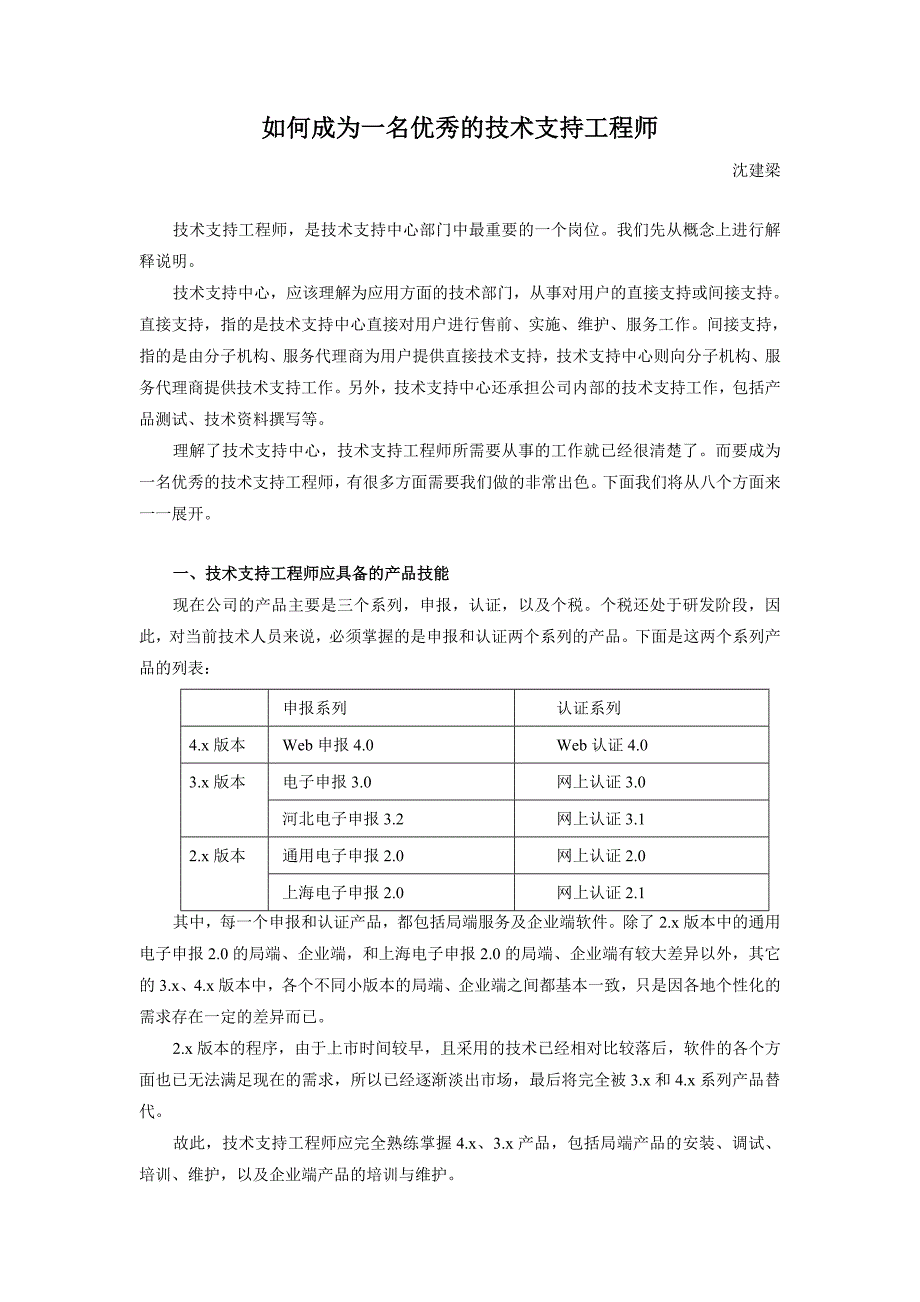 如何成为一名优秀的技术支持工程师

沈建梁

技术支持工程师，是技术支持中心部门中最重要的一个岗位。我们先从概念上进行解释说明。

技术支持中心，应该理解为应用方面的技术部门，从事对用户的直接支持或间接支持。直接支持，指的是技术支持中心直接对用户进行售前、实施、维护、服务工作。间接支持，指的是由分子机构、服务代理商为用户提供直接技术支持，技术支持中心则向分子机构、服务代理商提供技术支持工作。另外，技术支持中心还承担公司内部的技术支持工作，包括产品测试、技术资料撰写等。

理解了技术支持中心，技术支持工程师所需要从事的工作就已经很清楚了。而要成为一名优秀的技术支持工程师，有很多方面需要我们做的非常出色。下面我们将从八个方面来一一展开。

一、技术支持工程师应具备的产品技能

现在公司的产品主要是三个系列，申报，认证，以及个税。个税还处于研发阶段，因此，对当前技术人员来说，必须掌握的是申报和认证两个系列的产品。下面是这两个系列产品的列表：

| | 申报系列 | 认证系列 |
|---|---|---|
| 4.x 版本 | Web 申报 4.0 | Web 认证 4.0 |
| 3.x 版本 | 电子申报 3.0 | 网上认证 3.0 |
| | 河北电子申报 3.2 | 网上认证 3.1 |
| 2.x 版本 | 通用电子申报 2.0 | 网上认证 2.0 |
| | 上海电子申报 2.0 | 网上认证 2.1 |

其中，每一个申报和认证产品，都包括局端服务及企业端软件。除了 2.x 版本中的通用电子申报 2.0 的局端、企业端，和上海电子申报 2.0 的局端、企业端有较大差异以外，其它的 3.x、4.x 版本中，各个不同小版本的局端、企业端之间都基本一致，只是因各地个性化的需求存在一定的差异而已。

2.x 版本的程序，由于上市时间较早，且采用的技术已经相对比较落后，软件的各个方面也已无法满足现在的需求，所以已经逐渐淡出市场，最后将完全被 3.x 和 4.x 系列产品替代。

故此，技术支持工程师应完全熟练掌握 4.x、3.x 产品，包括局端产品的安装、调试、培训、维护，以及企业端产品的培训与维护。